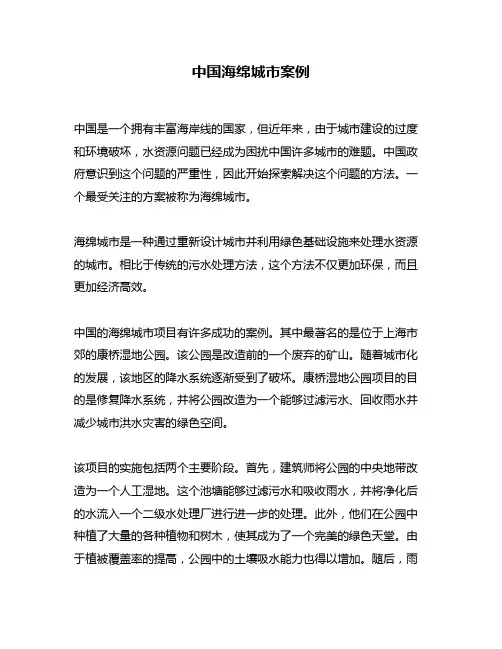 中国海绵城市案例

中国是一个拥有丰富海岸线的国家，但近年来，由于城市建设的过度和环境破坏，水资源问题已经成为困扰中国许多城市的难题。中国政府意识到这个问题的严重性，因此开始探索解决这个问题的方法。一个最受关注的方案被称为海绵城市。

海绵城市是一种通过重新设计城市并利用绿色基础设施来处理水资源的城市。相比于传统的污水处理方法，这个方法不仅更加环保，而且更加经济高效。

中国的海绵城市项目有许多成功的案例。其中最著名的是位于上海市郊的康桥湿地公园。该公园是改造前的一个废弃的矿山。随着城市化的发展，该地区的降水系统逐渐受到了破坏。康桥湿地公园项目的目的是修复降水系统，并将公园改造为一个能够过滤污水、回收雨水并减少城市洪水灾害的绿色空间。

该项目的实施包括两个主要阶段。首先，建筑师将公园的中央地带改造为一个人工湿地。这个池塘能够过滤污水和吸收雨水，并将净化后的水流入一个二级水处理厂进行进一步的处理。此外，他们在公园中种植了大量的各种植物和树木，使其成为了一个完美的绿色天堂。由于植被覆盖率的提高，公园中的土壤吸水能力也得以增加。随后，雨